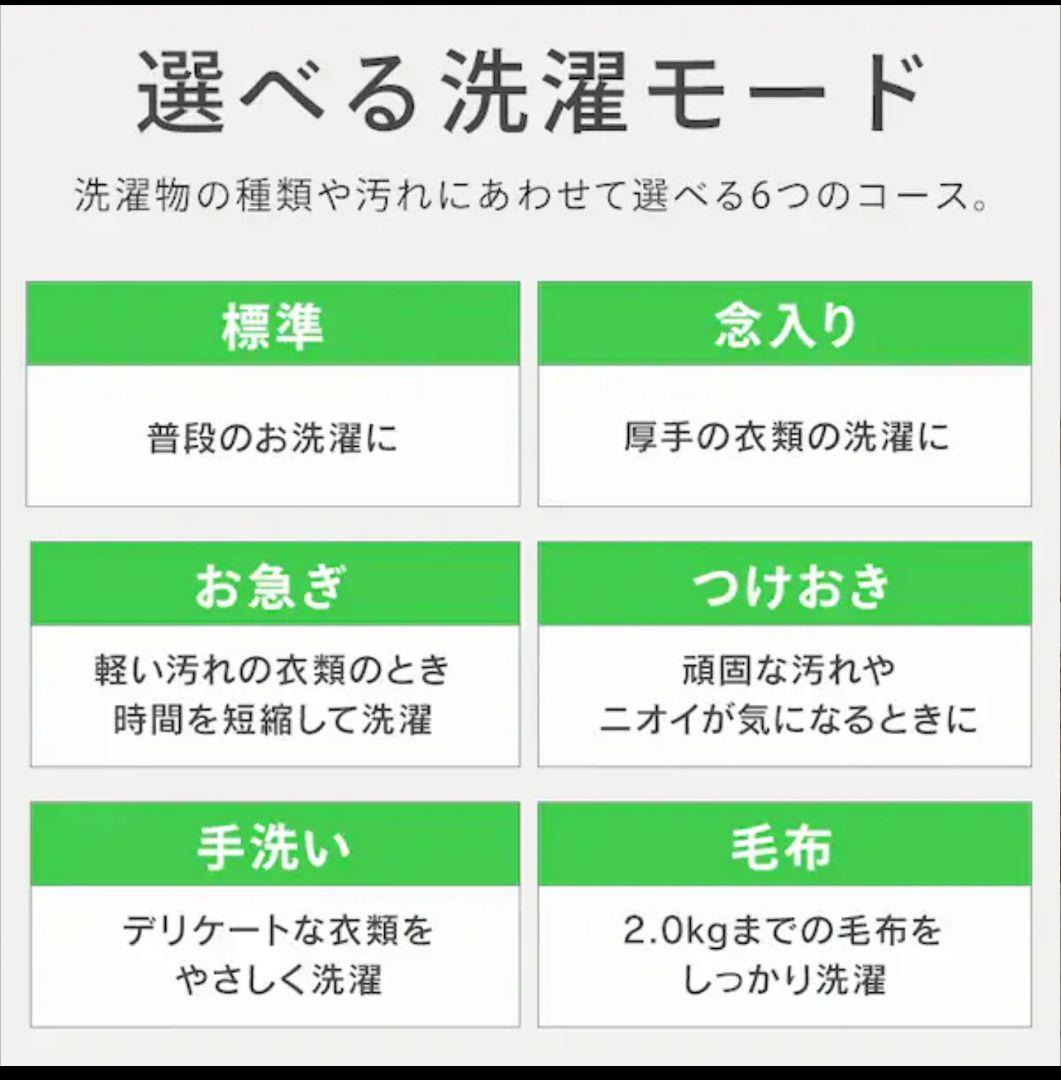 選べる洗濯モード

洗濯物の種類や汚れにあわせて選べる6つのコース。

標準

普段のお洗濯に

念入り

厚手の衣類の洗濯に

お急ぎ

軽い汚れの衣類のとき
時間を短縮して洗濯

つけおき

頑固な汚れや
ニオイが気になるときに

手洗い

デリケートな衣類を
やさしく洗濯

毛布

2.0kgまでの毛布を
しっかり洗濯